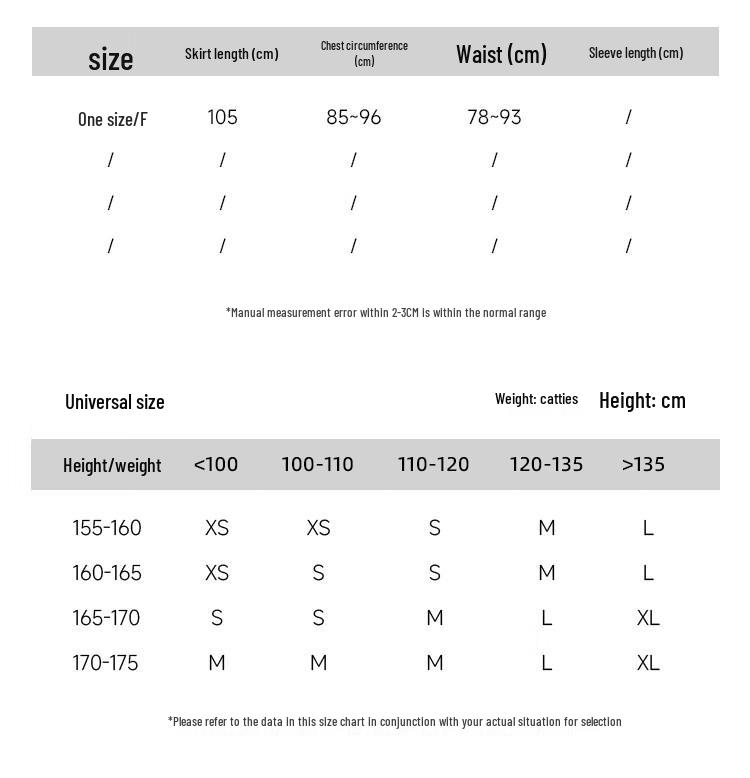 | size | Skirt length (cm) | Chest circumference (cm) | Waist (cm) | Sleeve length (cm) |
|---|---|---|---|---|
| One size/F | 105 | 85~96 | 78~93 | / |
| / | / | / | / | / |
| / | / | / | / | / |
| / | / | / | / | / |

*Manual measurement error within 2-3CM is within the normal range

Universal size

Weight: catties Height: cm

| Height/weight | <100 | 100-110 | 110-120 | 120-135 | >135 |
|---|---|---|---|---|---|
| 155-160 | XS | XS | S | M | L |
| 160-165 | XS | S | S | M | L |
| 165-170 | S | S | M | L | XL |
| 170-175 | M | M | M | L | XL |

*Please refer to the data in this size chart in conjunction with your actual situation for selection